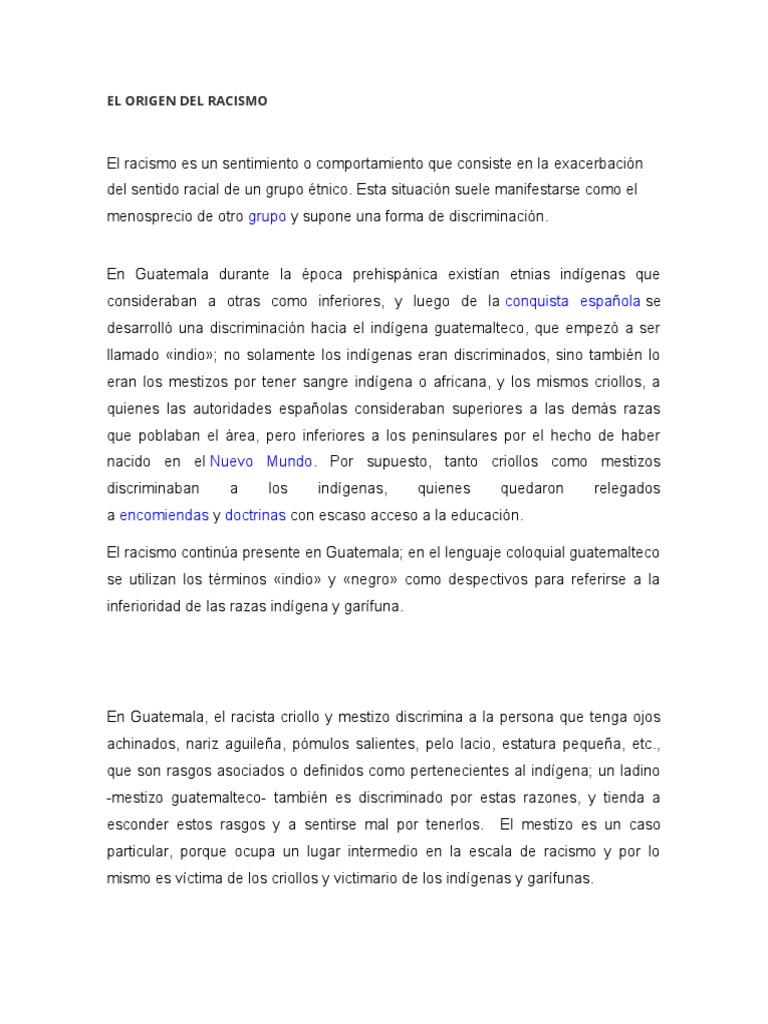 EL ORIGEN DEL RACISMO

El racismo es un sentimiento o comportamiento que consiste en la exacerbación del sentido racial de un grupo étnico. Esta situación suele manifestarse como el menosprecio de otro grupo y supone una forma de discriminación.

En Guatemala durante la época prehispánica existían etnias indígenas que consideraban a otras como inferiores, y luego de la conquista española se desarrolló una discriminación hacia el indígena guatemalteco, que empezó a ser llamado «indio»; no solamente los indígenas eran discriminados, sino también lo eran los mestizos por tener sangre indígena o africana, y los mismos criollos, a quienes las autoridades españolas consideraban superiores a las demás razas que poblaban el área, pero inferiores a los peninsulares por el hecho de haber nacido en el Nuevo Mundo. Por supuesto, tanto criollos como mestizos discriminaban a los indígenas, quienes quedaron relegados a encomiendas y doctrinas con escaso acceso a la educación.

El racismo continúa presente en Guatemala; en el lenguaje coloquial guatemalteco se utilizan los términos «indio» y «negro» como despectivos para referirse a la inferioridad de las razas indígena y garífuna.

En Guatemala, el racista criollo y mestizo discrimina a la persona que tenga ojos achinados, nariz aguileña, pómulos salientes, pelo lacio, estatura pequeña, etc., que son rasgos asociados o definidos como pertenecientes al indígena; un ladino -mestizo guatemalteco- también es discriminado por estas razones, y tienda a esconder estos rasgos y a sentirse mal por tenerlos. El mestizo es un caso particular, porque ocupa un lugar intermedio en la escala de racismo y por lo mismo es víctima de los criollos y victimario de los indígenas y garífunas.